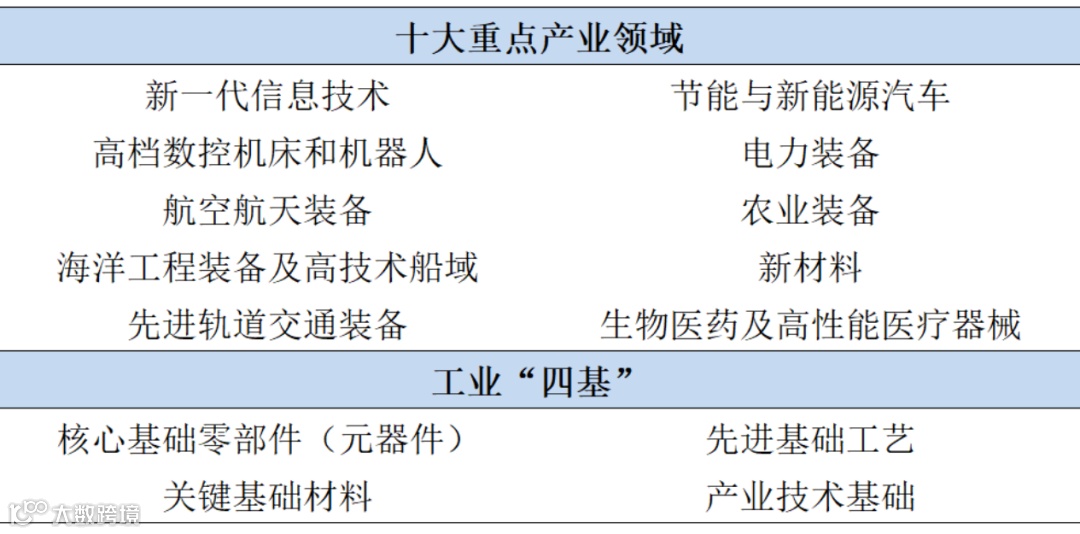 | 十大重点产业领域 | |
|---|---|
| 新一代信息技术 | 节能与新能源汽车 |
| 高档数控机床和机器人 | 电力装备 |
| 航空航天装备 | 农业装备 |
| 海洋工程装备及高技术船域 | 新材料 |
| 先进轨道交通装备 | 生物医药及高性能医疗器械 |
| 工业“四基” | |
| 核心基础零部件（元器件） | 先进基础工艺 |
| 关键基础材料 | 产业技术基础 |

大数跨境